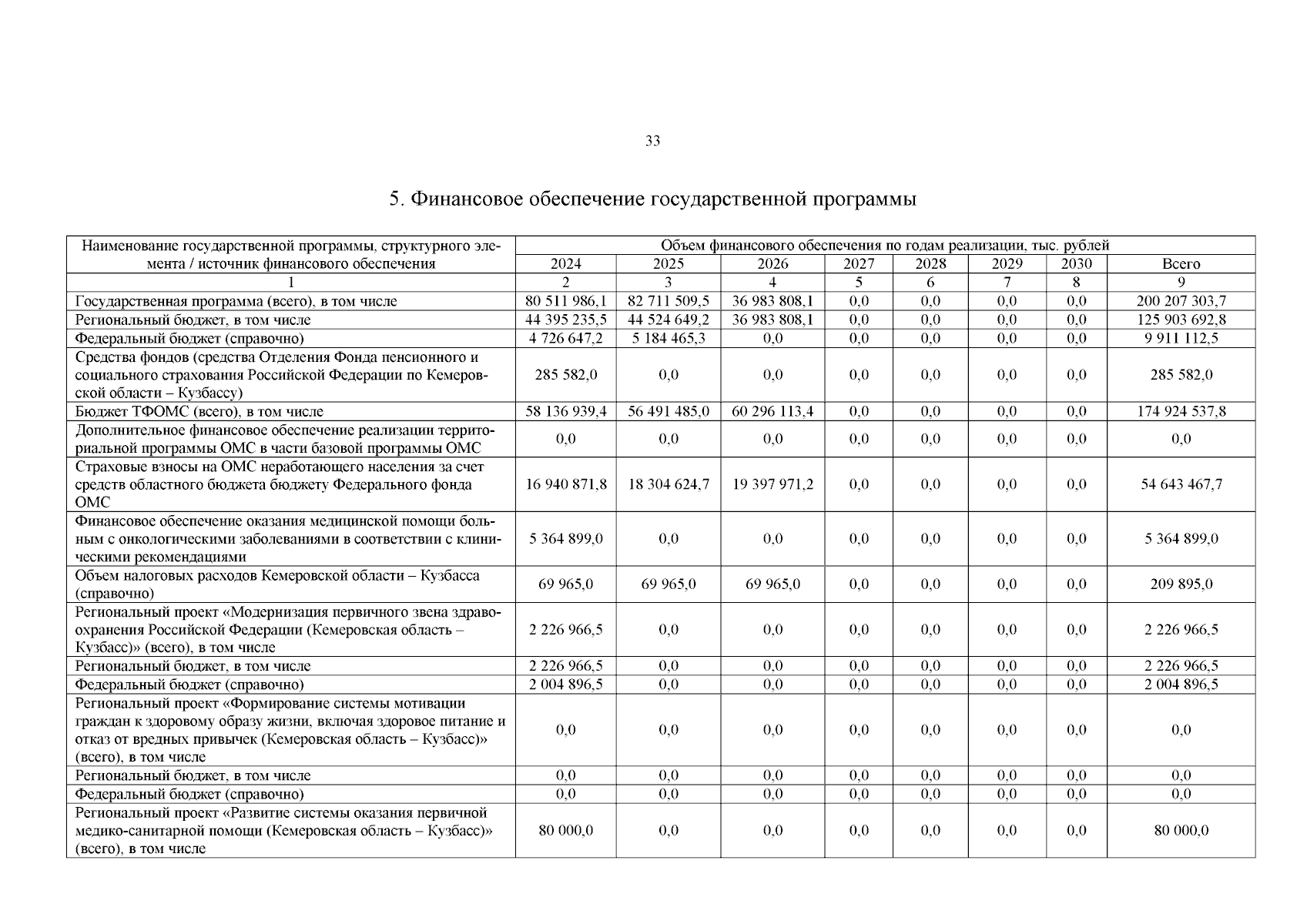 33

5. Финансовое обеспечение государственной программы

| Наименование государственной программы, структурного элемента / источник финансового обеспечения | Объем финансового обеспечения по годам реализации, тыс. рублей | | | | | | | |
|---|---|---|---|---|---|---|---|---|
| | 2024 | 2025 | 2026 | 2027 | 2028 | 2029 | 2030 | Всего |
| 1 | 2 | 3 | 4 | 5 | 6 | 7 | 8 | 9 |
| Государственная программа (всего), в том числе | 80 511 986,1 | 82 711 509,5 | 36 983 808,1 | 0,0 | 0,0 | 0,0 | 0,0 | 200 207 303,7 |
| Региональный бюджет, в том числе | 44 395 235,5 | 44 524 649,2 | 36 983 808,1 | 0,0 | 0,0 | 0,0 | 0,0 | 125 903 692,8 |
| Федеральный бюджет (справочно) | 4 726 647,2 | 5 184 465,3 | 0,0 | 0,0 | 0,0 | 0,0 | 0,0 | 9 911 112,5 |
| Средства фондов (средства Отделения Фонда пенсионного и социального страхования Российской Федерации по Кемеровской области – Кузбассу) | 285 582,0 | 0,0 | 0,0 | 0,0 | 0,0 | 0,0 | 0,0 | 285 582,0 |
| Бюджет ТФОМС (всего), в том числе | 58 136 939,4 | 56 491 485,0 | 60 296 113,4 | 0,0 | 0,0 | 0,0 | 0,0 | 174 924 537,8 |
| Дополнительное финансовое обеспечение реализации территориальной программы ОМС в части базовой программы ОМС | 0,0 | 0,0 | 0,0 | 0,0 | 0,0 | 0,0 | 0,0 | 0,0 |
| Страховые взносы на ОМС неработающего населения за счет средств областного бюджета бюджету Федерального фонда ОМС | 16 940 871,8 | 18 304 624,7 | 19 397 971,2 | 0,0 | 0,0 | 0,0 | 0,0 | 54 643 467,7 |
| Финансовое обеспечение оказания медицинской помощи больным с онкологическими заболеваниями в соответствии с клиническими рекомендациями | 5 364 899,0 | 0,0 | 0,0 | 0,0 | 0,0 | 0,0 | 0,0 | 5 364 899,0 |
| Объем налоговых расходов Кемеровской области – Кузбасса (справочно) | 69 965,0 | 69 965,0 | 69 965,0 | 0,0 | 0,0 | 0,0 | 0,0 | 209 895,0 |
| Региональный проект «Модернизация первичного звена здравоохранения Российской Федерации (Кемеровская область – Кузбасс)» (всего), в том числе | 2 226 966,5 | 0,0 | 0,0 | 0,0 | 0,0 | 0,0 | 0,0 | 2 226 966,5 |
| Региональный бюджет, в том числе | 2 226 966,5 | 0,0 | 0,0 | 0,0 | 0,0 | 0,0 | 0,0 | 2 226 966,5 |
| Федеральный бюджет (справочно) | 2 004 896,5 | 0,0 | 0,0 | 0,0 | 0,0 | 0,0 | 0,0 | 2 004 896,5 |
| Региональный проект «Формирование системы мотивации граждан к здоровому образу жизни, включая здоровое питание и отказ от вредных привычек (Кемеровская область – Кузбасс)» (всего), в том числе | 0,0 | 0,0 | 0,0 | 0,0 | 0,0 | 0,0 | 0,0 | 0,0 |
| Региональный бюджет, в том числе | 0,0 | 0,0 | 0,0 | 0,0 | 0,0 | 0,0 | 0,0 | 0,0 |
| Федеральный бюджет (справочно) | 0,0 | 0,0 | 0,0 | 0,0 | 0,0 | 0,0 | 0,0 | 0,0 |
| Региональный проект «Развитие системы оказания первичной медико-санитарной помощи (Кемеровская область – Кузбасс)» (всего), в том числе | 80 000,0 | 0,0 | 0,0 | 0,0 | 0,0 | 0,0 | 0,0 | 80 000,0 |